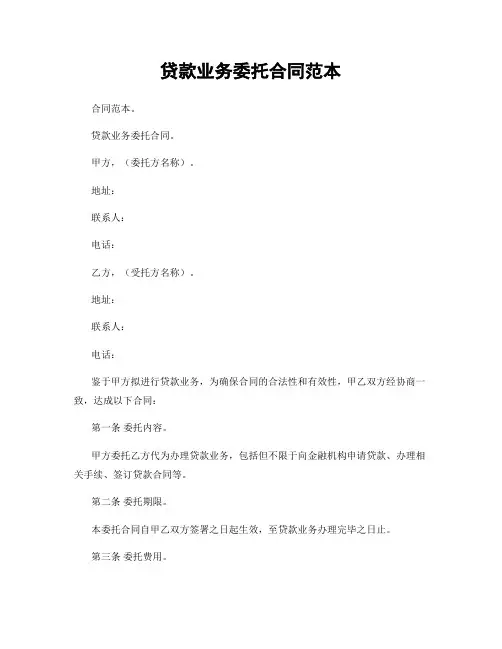 贷款业务委托合同范本

合同范本。

贷款业务委托合同。

甲方，（委托方名称）。

地址：

联系人：

电话：

乙方，（受托方名称）。

地址：

联系人：

电话：

鉴于甲方拟进行贷款业务，为确保合同的合法性和有效性，甲乙双方经协商一致，达成以下合同：

第一条 委托内容。

甲方委托乙方代为办理贷款业务，包括但不限于向金融机构申请贷款、办理相关手续、签订贷款合同等。

第二条 委托期限。

本委托合同自甲乙双方签署之日起生效，至贷款业务办理完毕之日止。

第三条 委托费用。